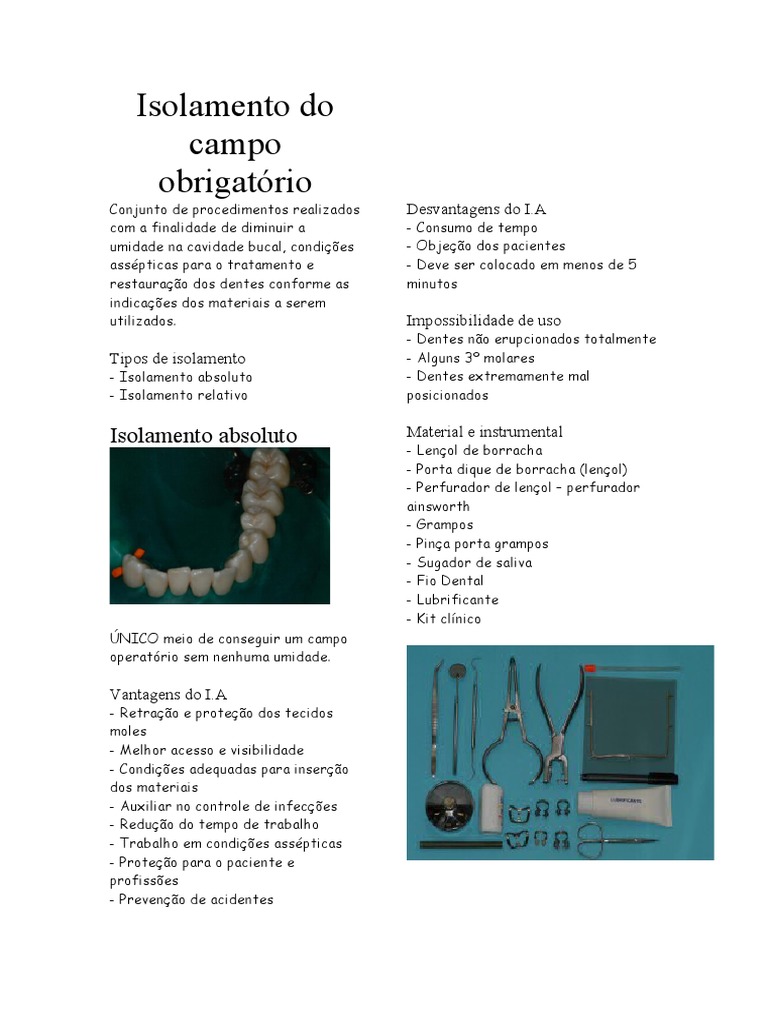 Isolamento do campo obrigatório

Conjunto de procedimentos realizados com a finalidade de diminuir a umidade na cavidade bucal, condições assépticas para o tratamento e restauração dos dentes conforme as indicações dos materiais a serem utilizados.

Tipos de isolamento
- Isolamento absoluto
- Isolamento relativo

Isolamento absoluto

ÚNICO meio de conseguir um campo operatório sem nenhuma umidade.

Vantagens do I.A
- Retração e proteção dos tecidos moles
- Melhor acesso e visibilidade
- Condições adequadas para inserção dos materiais
- Auxiliar no controle de infecções
- Redução do tempo de trabalho
- Trabalho em condições assépticas
- Proteção para o paciente e profissões
- Prevenção de acidentes

Desvantagens do I.A
- Consumo de tempo
- Objeção dos pacientes
- Deve ser colocado em menos de 5 minutos

Impossibilidade de uso
- Dentes não erupcionados totalmente
- Alguns 3º molares
- Dentes extremamente mal posicionados

Material e instrumental
- Lençol de borracha
- Porta dique de borracha (lençol)
- Perfurador de lençol – perfurador ainsworth
- Grampos
- Pinça porta grampos
- Sugador de saliva
- Fio Dental
- Lubrificante
- Kit clínico

LUBRIFICANTE